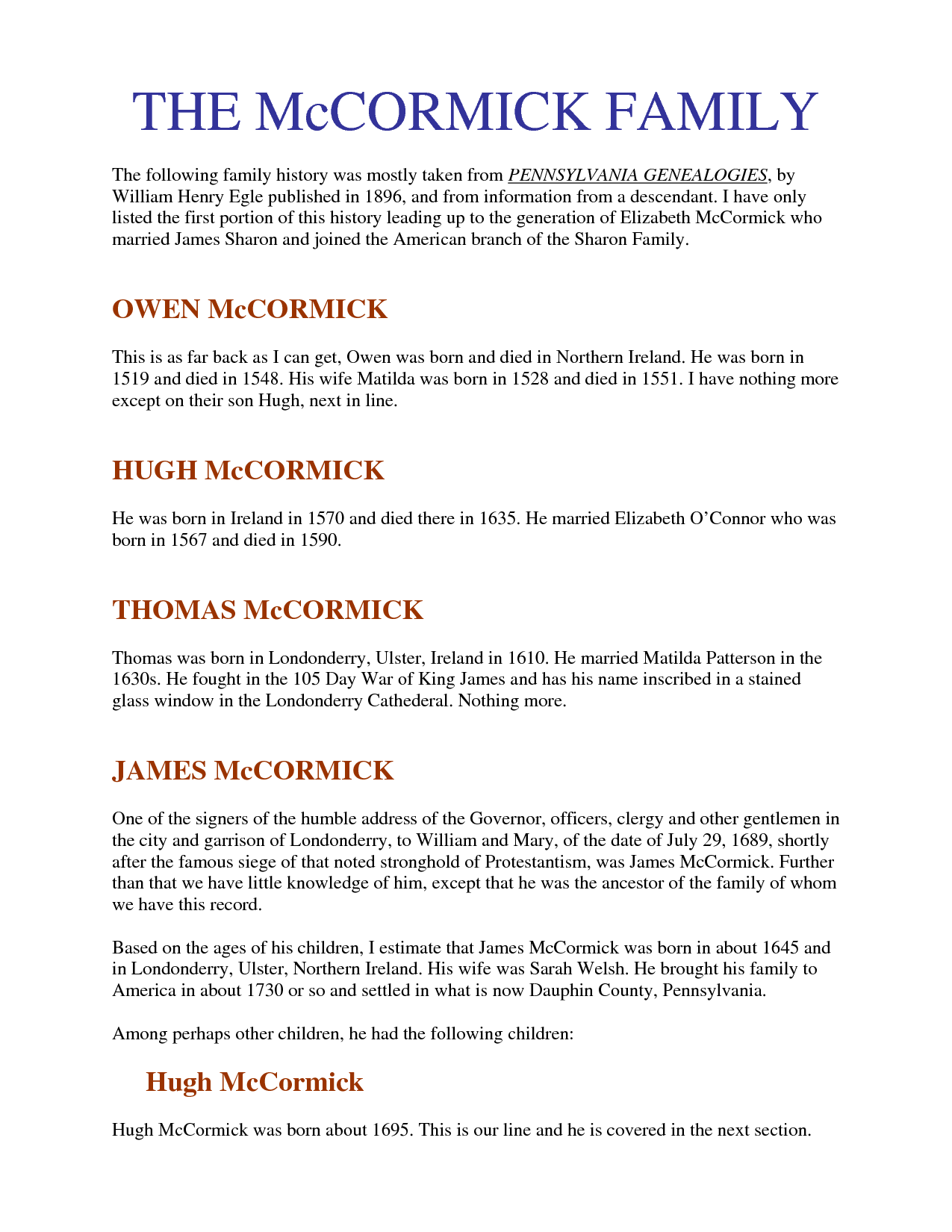 THE McCORMICK FAMILY

The following family history was mostly taken from PENNSYLVANIA GENEALOGIES, by William Henry Egle published in 1896, and from information from a descendant. I have only listed the first portion of this history leading up to the generation of Elizabeth McCormick who married James Sharon and joined the American branch of the Sharon Family.

OWEN McCORMICK

This is as far back as I can get, Owen was born and died in Northern Ireland. He was born in 1519 and died in 1548. His wife Matilda was born in 1528 and died in 1551. I have nothing more except on their son Hugh, next in line.

HUGH McCORMICK

He was born in Ireland in 1570 and died there in 1635. He married Elizabeth O'Connor who was born in 1567 and died in 1590.

THOMAS McCORMICK

Thomas was born in Londonderry, Ulster, Ireland in 1610. He married Matilda Patterson in the 1630s. He fought in the 105 Day War of King James and has his name inscribed in a stained glass window in the Londonderry Cathederal. Nothing more.

JAMES McCORMICK

One of the signers of the humble address of the Governor, officers, clergy and other gentlemen in the city and garrison of Londonderry, to William and Mary, of the date of July 29, 1689, shortly after the famous siege of that noted stronghold of Protestantism, was James McCormick. Further than that we have little knowledge of him, except that he was the ancestor of the family of whom we have this record.

Based on the ages of his children, I estimate that James McCormick was born in about 1645 and in Londonderry, Ulster, Northern Ireland. His wife was Sarah Welsh. He brought his family to America in about 1730 or so and settled in what is now Dauphin County, Pennsylvania.

Among perhaps other children, he had the following children:

Hugh McCormick

Hugh McCormick was born about 1695. This is our line and he is covered in the next section.